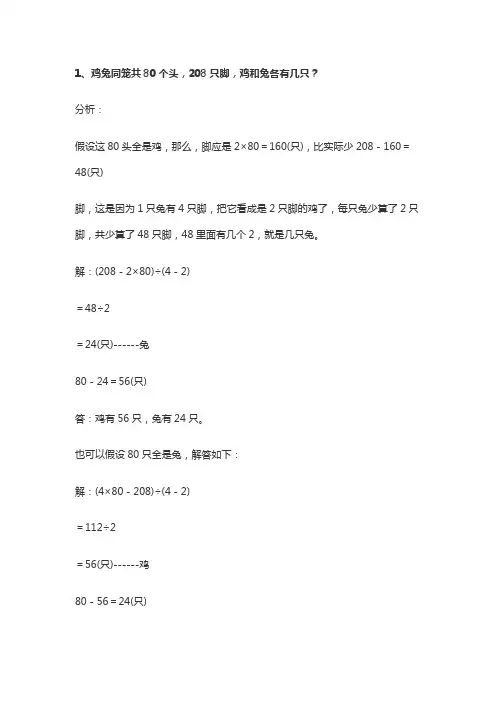 1、鸡兔同笼共 80 个头，208 只脚，鸡和兔各有几只？

分析：

假设这 80 头全是鸡，那么，脚应是 $2×80=160$(只)，比实际少 $208-160=48$(只)

脚，这是因为 1 只兔有 4 只脚，把它看成是 2 只脚的鸡了，每只兔少算了 2 只脚，共少算了 48 只脚，48 里面有几个 2，就是几只兔。

解：$(208-2×80)÷(4-2)$

$=48÷2$

$=24$(只)------兔

$80-24=56$(只)

答：鸡有 56 只，兔有 24 只。

也可以假设 80 只全是兔，解答如下：

解：$(4×80-208)÷(4-2)$

$=112÷2$

$=56$(只)------鸡

$80-56=24$(只)